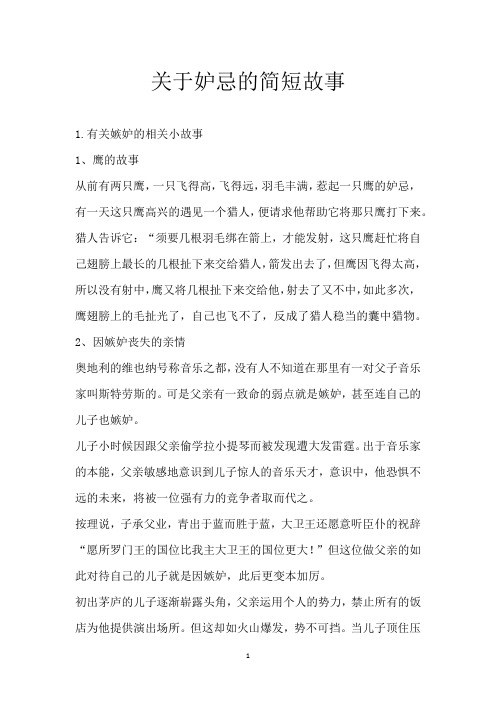 关于妒忌的简短故事

1.有关嫉妒的相关小故事

1、鹰的故事

从前有两只鹰，一只飞得高，飞得远，羽毛丰满，惹起一只鹰的妒忌，有一天这只鹰高兴的遇见一个猎人，便请求他帮助它将那只鹰打下来。猎人告诉它：“须要几根羽毛绑在箭上，才能发射，这只鹰赶忙将自己翅膀上最长的几根扯下来交给猎人，箭发出去了，但鹰因飞得太高，所以没有射中，鹰又将几根扯下来交给他，射去了又不中，如此多次，鹰翅膀上的毛扯光了，自己也飞不了，反成了猎人稳当的囊中猎物。

2、因嫉妒丧失的亲情

奥地利的维也纳号称音乐之都，没有人不知道在那里有一对父子音乐家叫斯特劳斯的。可是父亲有一致命的弱点就是嫉妒，甚至连自己的儿子也嫉妒。

儿子小时候因跟父亲偷学拉小提琴而被发现遭大发雷霆。出于音乐家的本能，父亲敏感地意识到儿子惊人的音乐天才，意识中，他恐惧不远的未来，将被一位强有力的竞争者取而代之。

按理说，子承父业，青出于蓝而胜于蓝，大卫王还愿意听臣仆的祝辞“愿所罗门王的国位比我主大卫王的国位更大！”但这位做父亲的如此对待自己的儿子就是因嫉妒，此后更变本加厉。

初出茅庐的儿子逐渐崭露头角，父亲运用个人的势力，禁止所有的饭店为他提供演出场所。但这却如火山爆发，势不可挡。当儿子顶住压

1